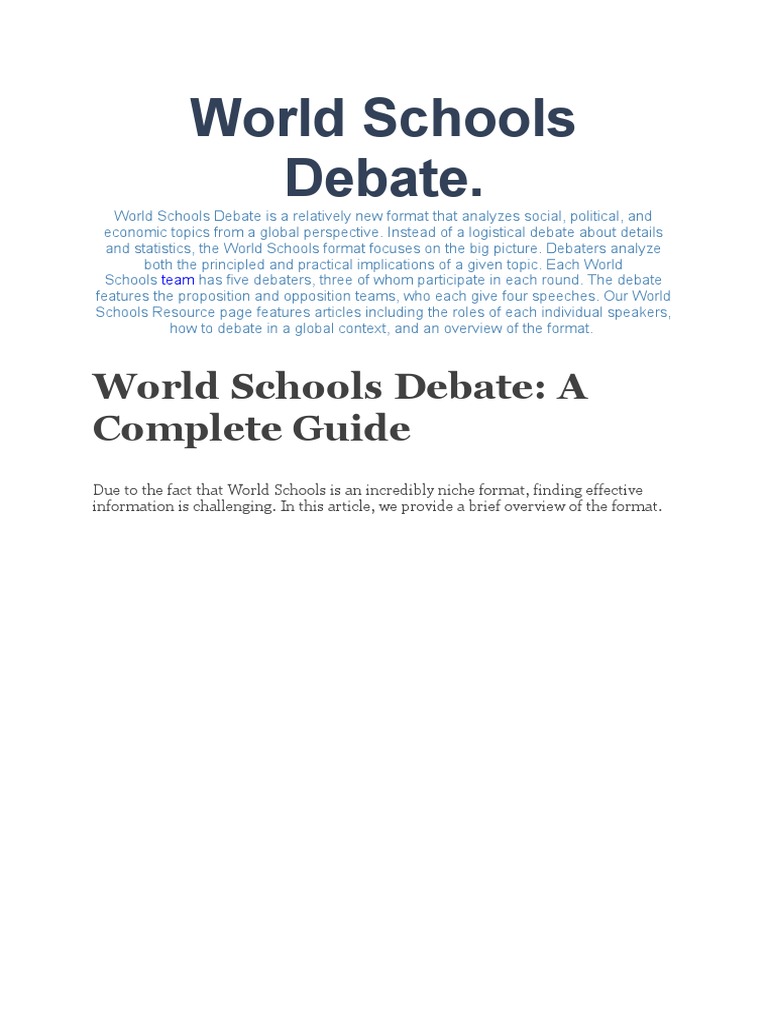 World Schools Debate.

World Schools Debate is a relatively new format that analyzes social, political, and economic topics from a global perspective. Instead of a logistical debate about details and statistics, the World Schools format focuses on the big picture. Debaters analyze both the principled and practical implications of a given topic. Each World Schools team has five debaters, three of whom participate in each round. The debate features the proposition and opposition teams, who each give four speeches. Our World Schools Resource page features articles including the roles of each individual speakers, how to debate in a global context, and an overview of the format.

World Schools Debate: A Complete Guide

Due to the fact that World Schools is an incredibly niche format, finding effective information is challenging. In this article, we provide a brief overview of the format.